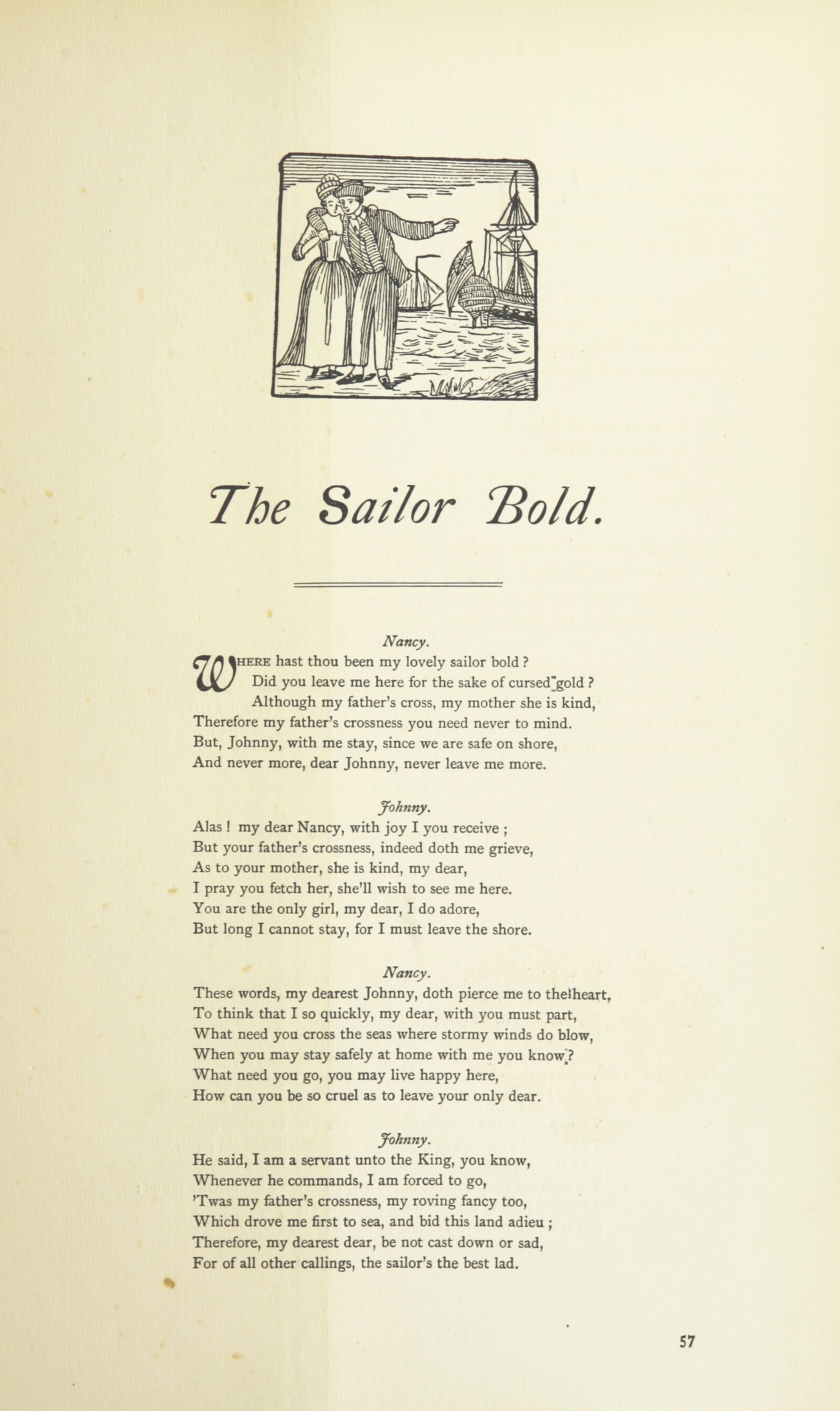 The Sailor Bold.

Nancy.

WHERE hast thou been my lovely sailor bold ?
Did you leave me here for the sake of cursed gold ?
Although my father's cross, my mother she is kind,
Therefore my father's crossness you need never to mind.
But, Johnny, with me stay, since we are safe on shore,
And never more, dear Johnny, never leave me more.

Johnny.

Alas ! my dear Nancy, with joy I you receive ;
But your father's crossness, indeed doth me grieve,
As to your mother, she is kind, my dear,
I pray you fetch her, she'll wish to see me here.
You are the only girl, my dear, I do adore,
But long I cannot stay, for I must leave the shore.

Nancy.

These words, my dearest Johnny, doth pierce me to the heart,
To think that I so quickly, my dear, with you must part,
What need you cross the seas where stormy winds do blow,
When you may stay safely at home with me you know ?
What need you go, you may live happy here,
How can you be so cruel as to leave your only dear.

Johnny.

He said, I am a servant unto the King, you know,
Whenever he commands, I am forced to go,
'Twas my father's crossness, my roving fancy too,
Which drove me first to sea, and bid this land adieu ;
Therefore, my dearest dear, be not cast down or sad,
For of all other callings, the sailor's the best lad.

57